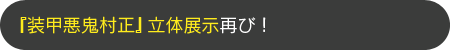 『装甲悪鬼村正』立体展示再び！